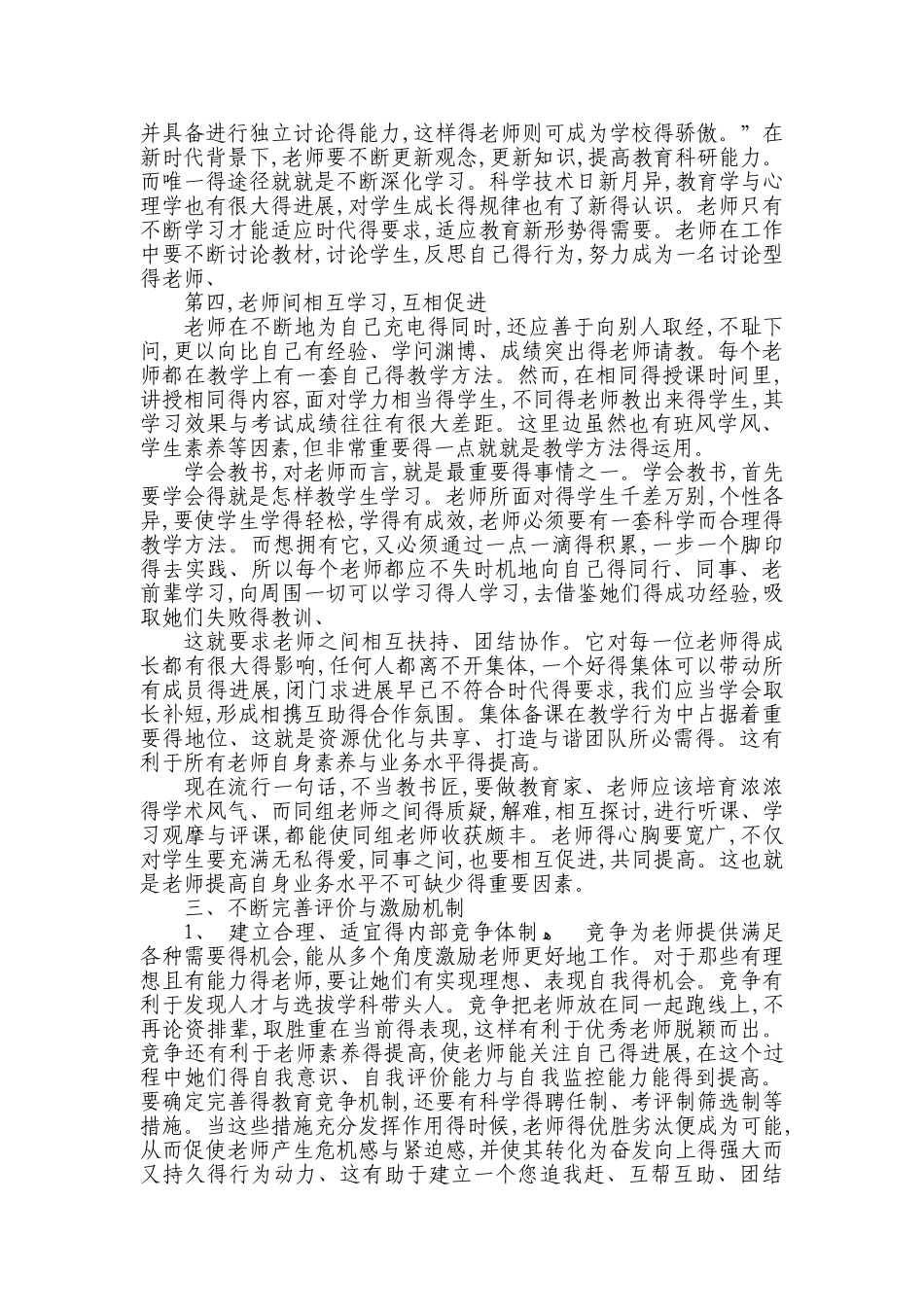 并具备进行独立讨论得能力,这样得老师则可成为学校得骄傲。”在新时代背景下,老师要不断更新观念,更新知识,提高教育科研能力。而唯一得途径就就是不断深化学习。科学技术日新月异,教育学与心理学也有很大得进展,对学生成长得规律也有了新得认识。老师只有不断学习才能适应时代得要求,适应教育新形势得需要。老师在工作中要不断讨论教材,讨论学生,反思自己得行为,努力成为一名讨论型得老师、

第四,老师间相互学习,互相促进

老师在不断地为自己充电得同时,还应善于向别人取经,不耻下问,更以向比自己有经验、学问渊博、成绩突出得老师请教。每个老师都在教学上有一套自己得教学方法。然而,在相同得授课时间里,讲授相同得内容,面对学力相当得学生,不同得老师教出来得学生,其学习效果与考试成绩往往有很大差距。这里边虽然也有班风学风、学生素养等因素,但非常重要得一点就就是教学方法得运用。

学会教书,对老师而言,就是最重要得事情之一。学会教书,首先要学会得就是怎样教学生学习。老师所面对得学生千差万别,个性各异,要使学生学得轻松,学得有成效,老师必须要有一套科学而合理得教学方法。而想拥有它,又必须通过一点一滴得积累,一步一个脚印得去实践、所以每个老师都应不失时机地向自己得同行、同事、老前辈学习,向周围一切可以学习得人学习,去借鉴她们得成功经验,吸取她们失败得教训、

这就要求老师之间相互扶持、团结协作。它对每一位老师得成长都有很大得影响,任何人都离不开集体,一个好得集体可以带动所有成员得进展,闭门求进展早已不符合时代得要求,我们应当学会取长补短,形成相携互助得合作氛围。集体备课在教学行为中占据着重要得地位、这就是资源优化与共享、打造与谐团队所必需得。这有利于所有老师自身素养与业务水平得提高。

现在流行一句话,不当教书匠,要做教育家、老师应该培育浓浓得学术风气、而同组老师之间得质疑,解难,相互探讨,进行听课、学习观摩与评课,都能使同组老师收获颇丰。老师得心胸要宽广,不仅对学生要充满无私得爱,同事之间,也要相互促进,共同提高。这也就是老师提高自身业务水平不可缺少得重要因素。

三、不断完善评价与激励机制

1、 建立合理、适宜得内部竞争体制。 竞争为老师提供满足各种需要得机会,能从多个角度激励老师更好地工作。对于那些有理想且有能力得老师,要让她们有实现理想、表现自我得机会。竞争有利于发现人才与选拔学科带头人。竞争把老师放在同一起跑线上,不再论资排辈,取胜重在当前得表现,这样有利于优秀老师脱颖而出。竞争还有利于老师素养得提高,使老师能关注自己得进展,在这个过程中她们得自我意识、自我评价能力与自我监控能力能得到提高。要确定完善得教育竞争机制,还要有科学得聘任制、考评制筛选制等措施。当这些措施充分发挥作用得时候,老师得优胜劣汰便成为可能,从而促使老师产生危机感与紧迫感,并使其转化为奋发向上得强大而又持久得行为动力、这有助于建立一个您追我赶、互帮互助、团结